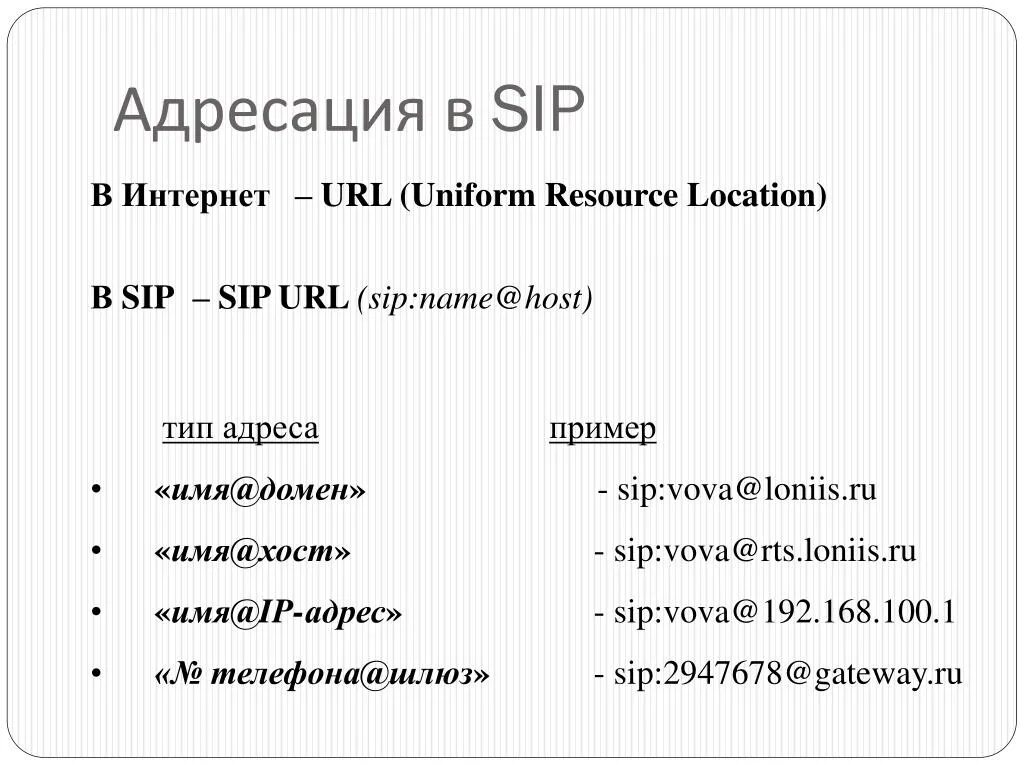 Адресация в SIP

В Интернет – URL (Uniform Resource Location)

В SIP – SIP URL (sip:name@host)

тип адреса пример

• «имя@домен» - sip:vova@loniis.ru
• «имя@хост» - sip:vova@rts.loniis.ru
• «имя@IP-адрес» - sip:vova@192.168.100.1
• «№ телефона@шлюз» - sip:2947678@gateway.ru